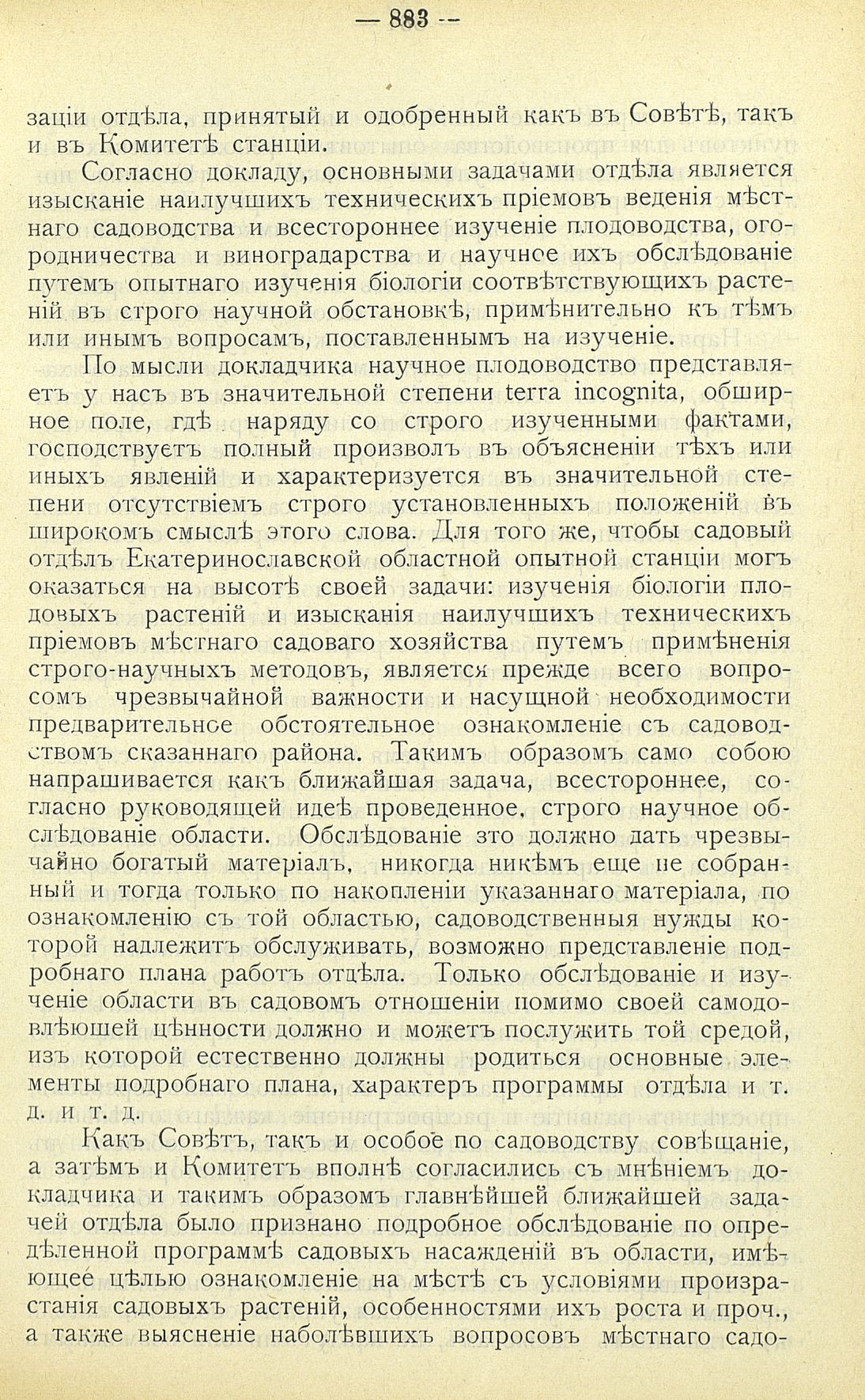 — 883 —

заціи отдѣла, принятый и одобренный какъ въ Совѣтѣ, такъ и въ Комитетѣ станціи.

Согласно докладу, основными задачами отдѣла является изысканіе наилучшихъ техническихъ пріемовъ веденія мѣстнаго садоводства и всестороннее изученіе плодоводства, огородничества и виноградарства и научное ихъ обслѣдованіе путемъ опытнаго изученія біологіи соотвѣтствующихъ растеній въ строго научной обстановкѣ, примѣнительно къ тѣмъ или инымъ вопросамъ, поставленнымъ на изученіе.

По мысли докладчика научное плодоводство представляетъ у насъ въ значительной степени terra incognita, обширное поле, гдѣ наряду со строго изученными фактами, господствуетъ полный произволъ въ объясненіи тѣхъ или иныхъ явленій и характеризуется въ значительной степени отсутствіемъ строго установленныхъ положеній въ широкомъ смыслѣ этого слова. Для того же, чтобы садовый отдѣлъ Екатеринославской областной опытной станціи могъ оказаться на высотѣ своей задачи: изученія біологіи плодовыхъ растеній и изысканія наилучшихъ техническихъ пріемовъ мѣстнаго садоваго хозяйства путемъ примѣненія строго-научныхъ методовъ, является прежде всего вопросомъ чрезвычайной важности и насущной необходимости предварительное обстоятельное ознакомленіе съ садоводствомъ сказаннаго района. Такимъ образомъ само собою напрашивается какъ ближайшая задача, всестороннее, согласно руководящей идеѣ проведенное, строго научное обслѣдованіе области. Обслѣдованіе это должно дать чрезвычайно богатый матеріалъ, никогда никѣмъ еще не собранный и тогда только по накопленіи указаннаго матеріала, по ознакомленію съ той областью, садоводственныя нужды которой надлежитъ обслуживать, возможно представленіе подробнаго плана работъ отдѣла. Только обслѣдованіе и изученіе области въ садовомъ отношеніи помимо своей самодовлѣющей цѣнности должно и можетъ послужить той средой, изъ которой естественно должны родиться основные элементы подробнаго плана, характеръ программы отдѣла и т. д. и т. д.

Какъ Совѣтъ, такъ и особое по садоводству совѣщаніе, а затѣмъ и Комитетъ вполнѣ согласились съ мнѣніемъ докладчика и такимъ образомъ главнѣйшей ближайшей задачей отдѣла было признано подробное обслѣдованіе по опредѣленной программѣ садовыхъ насажденій въ области, имѣющее цѣлью ознакомленіе на мѣстѣ съ условіями произрастанія садовыхъ растеній, особенностями ихъ роста и проч., а также выясненіе наболѣвшихъ вопросовъ мѣстнаго садо-